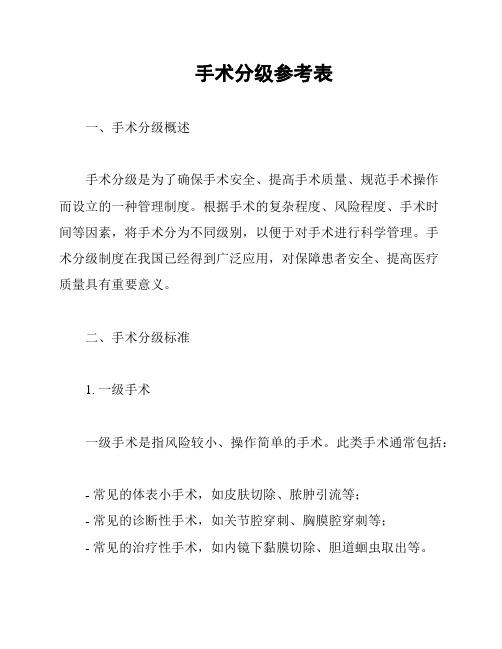 手术分级参考表

一、手术分级概述

手术分级是为了确保手术安全、提高手术质量、规范手术操作而设立的一种管理制度。根据手术的复杂程度、风险程度、手术时间等因素，将手术分为不同级别，以便于对手术进行科学管理。手术分级制度在我国已经得到广泛应用，对保障患者安全、提高医疗质量具有重要意义。

二、手术分级标准

1. 一级手术

一级手术是指风险较小、操作简单的手术。此类手术通常包括：

- 常见的体表小手术，如皮肤切除、脓肿引流等；
- 常见的诊断性手术，如关节腔穿刺、胸膜腔穿刺等；
- 常见的治疗性手术，如内镜下黏膜切除、胆道蛔虫取出等。